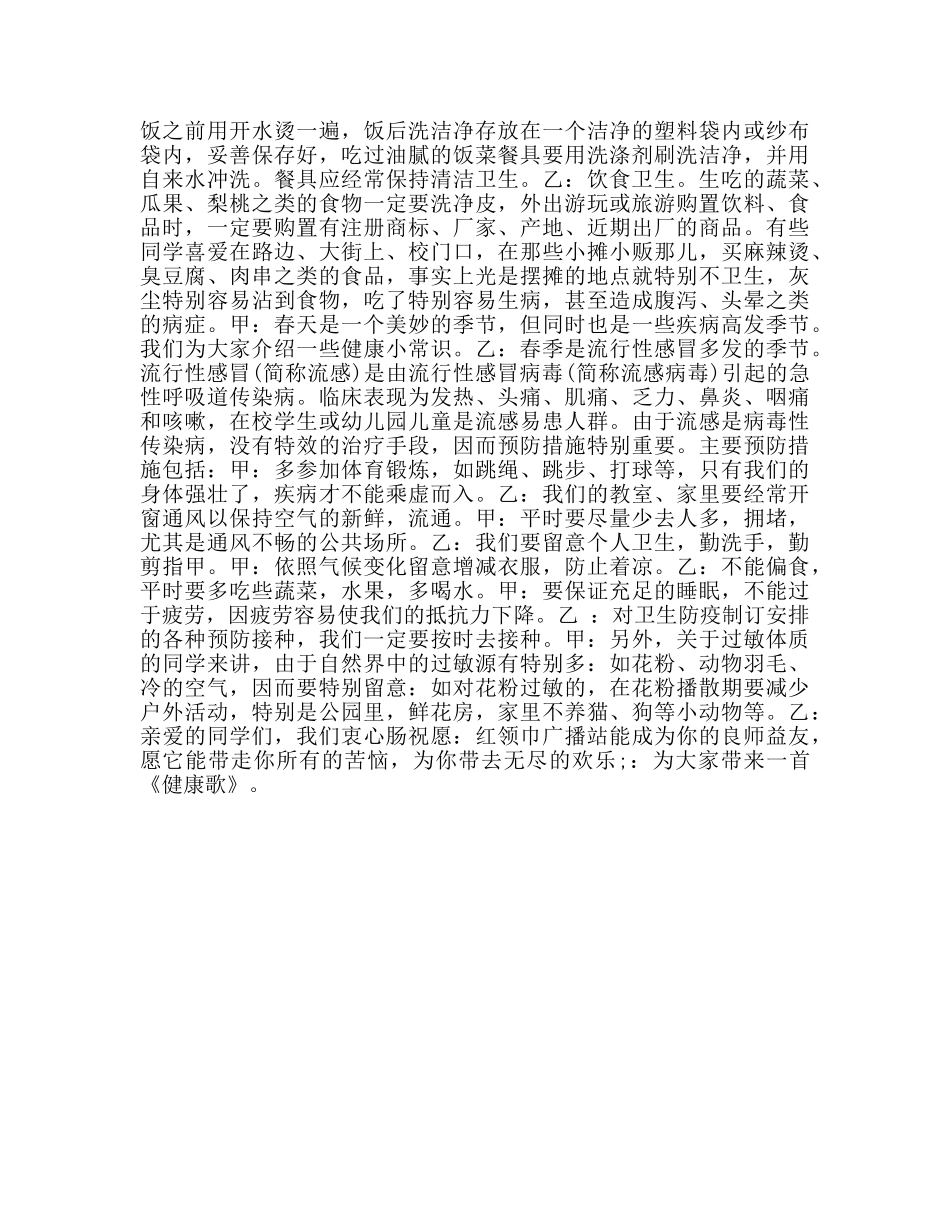 饭之前用开水烫一遍，饭后洗洁净存放在一个洁净的塑料袋内或纱布袋内，妥善保存好，吃过油腻的饭菜餐具要用洗涤剂刷洗洁净，并用自来水冲洗。餐具应经常保持清洁卫生。乙：饮食卫生。生吃的蔬菜、瓜果、梨桃之类的食物一定要洗净皮，外出游玩或旅游购置饮料、食品时，一定要购置有注册商标、厂家、产地、近期出厂的商品。有些同学喜爱在路边、大街上、校门口，在那些小摊小贩那儿，买麻辣烫、臭豆腐、肉串之类的食品，事实上光是摆摊的地点就特别不卫生，灰尘特别容易沾到食物，吃了特别容易生病，甚至造成腹泻、头晕之类的病症。甲：春天是一个美妙的季节，但同时也是一些疾病高发季节。我们为大家介绍一些健康小常识。乙：春季是流行性感冒多发的季节。流行性感冒(简称流感)是由流行性感冒病毒(简称流感病毒)引起的急性呼吸道传染病。临床表现为发热、头痛、肌痛、乏力、鼻炎、咽痛和咳嗽，在校学生或幼儿园儿童是流感易患人群。由于流感是病毒性传染病，没有特效的治疗手段，因而预防措施特别重要。主要预防措施包括：甲：多参加体育锻炼，如跳绳、跳步、打球等，只有我们的身体强壮了，疾病才不能乘虚而入。乙：我们的教室、家里要经常开窗通风以保持空气的新鲜，流通。甲：平时要尽量少去人多，拥堵，尤其是通风不畅的公共场所。乙：我们要留意个人卫生，勤洗手，勤剪指甲。甲：依照气候变化留意增减衣服，防止着凉。乙：不能偏食，平时要多吃些蔬菜，水果，多喝水。甲：要保证充足的睡眠，不能过于疲劳，因疲劳容易使我们的抵抗力下降。乙 ：对卫生防疫制订安排的各种预防接种，我们一定要按时去接种。甲：另外，关于过敏体质的同学来讲，由于自然界中的过敏源有特别多：如花粉、动物羽毛、冷的空气，因而要特别留意：如对花粉过敏的，在花粉播散期要减少户外活动，特别是公园里，鲜花房，家里不养猫、狗等小动物等。乙：亲爱的同学们，我们衷心肠祝愿：红领巾广播站能成为你的良师益友，愿它能带走你所有的苦恼，为你带去无尽的欢乐；：为大家带来一首《健康歌》。